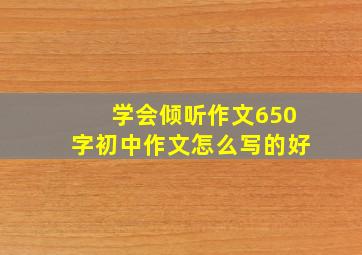 学会倾听作文650字初中作文怎么写的好